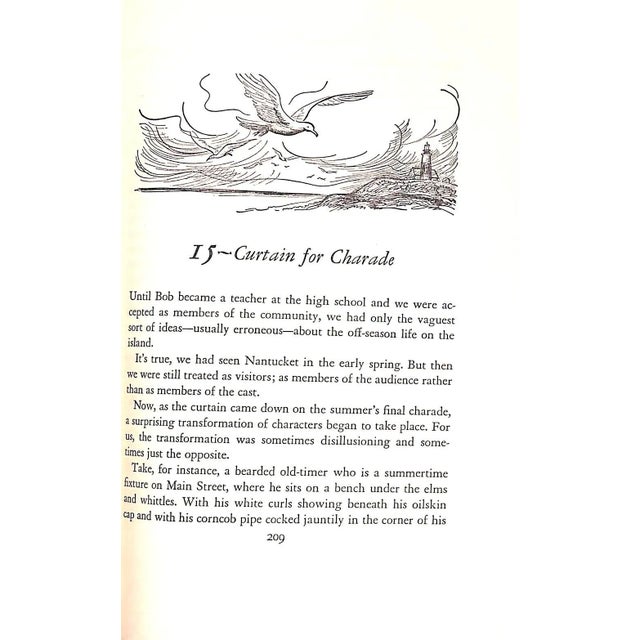 15~Curtain for Charade

Until Bob became a teacher at the high school and we were accepted as members of the community, we had only the vaguest sort of ideas—usually erroneous—about the off-season life on the island.

It's true, we had seen Nantucket in the early spring. But then we were still treated as visitors; as members of the audience rather than as members of the cast.

Now, as the curtain came down on the summer's final charade, a surprising transformation of characters began to take place. For us, the transformation was sometimes disillusioning and sometimes just the opposite.

Take, for instance, a bearded old-timer who is a summertime fixture on Main Street, where he sits on a bench under the elms and whittles. With his white curls showing beneath his oilskin cap and with his corncob pipe cocked jauntily in the corner of his

209